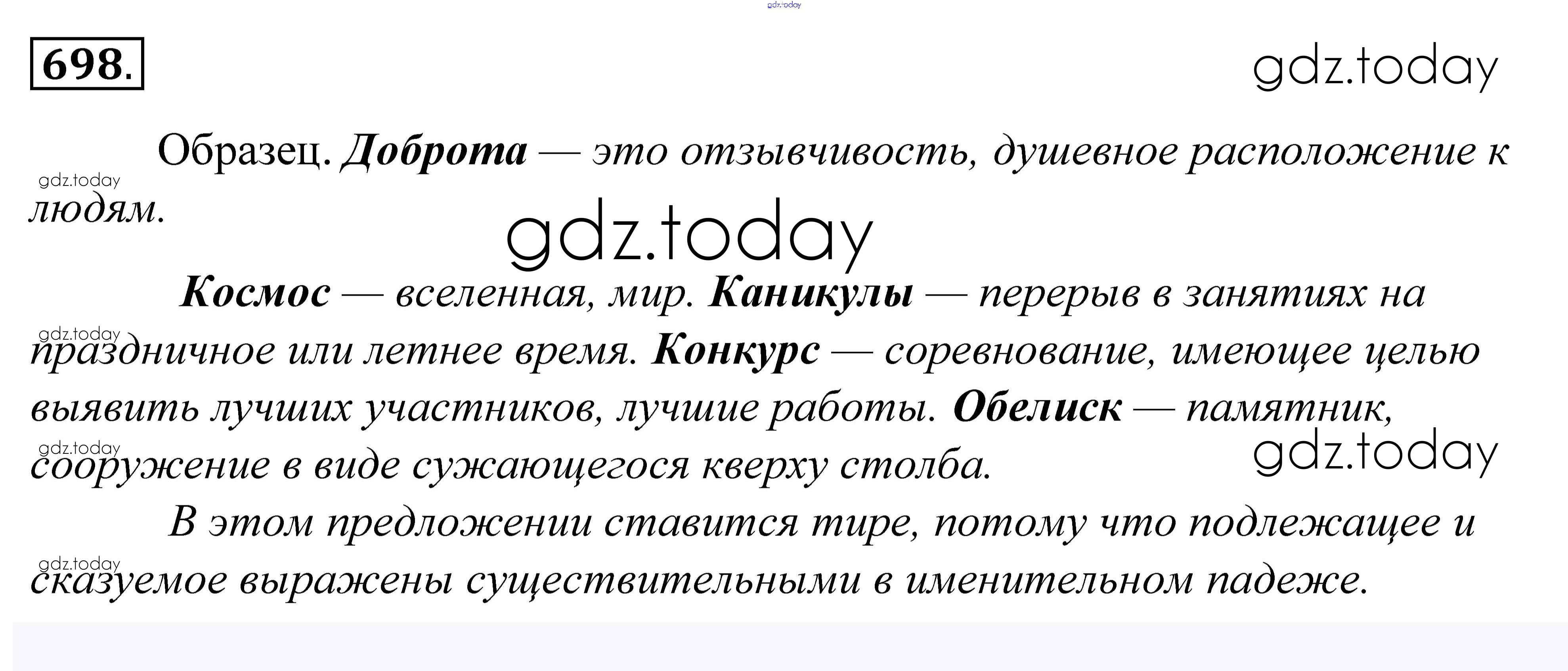 gdz.today

698.

gdz.today

Образец. Доброта — это отзывчивость, душевное расположение к людям.

gdz.today

gdz.today

Космос — вселенная, мир. Каникулы — перерыв в занятиях на праздничное или летнее время. Конкурс — соревнование, имеющее целью выявить лучших участников, лучшие работы. Обелиск — памятник, сооружение в виде сужающегося кверху столба.

gdz.today

gdz.today

gdz.today

В этом предложении ставится тире, потому что подлежащее и сказуемое выражены существительными в именительном падеже.

gdz.today